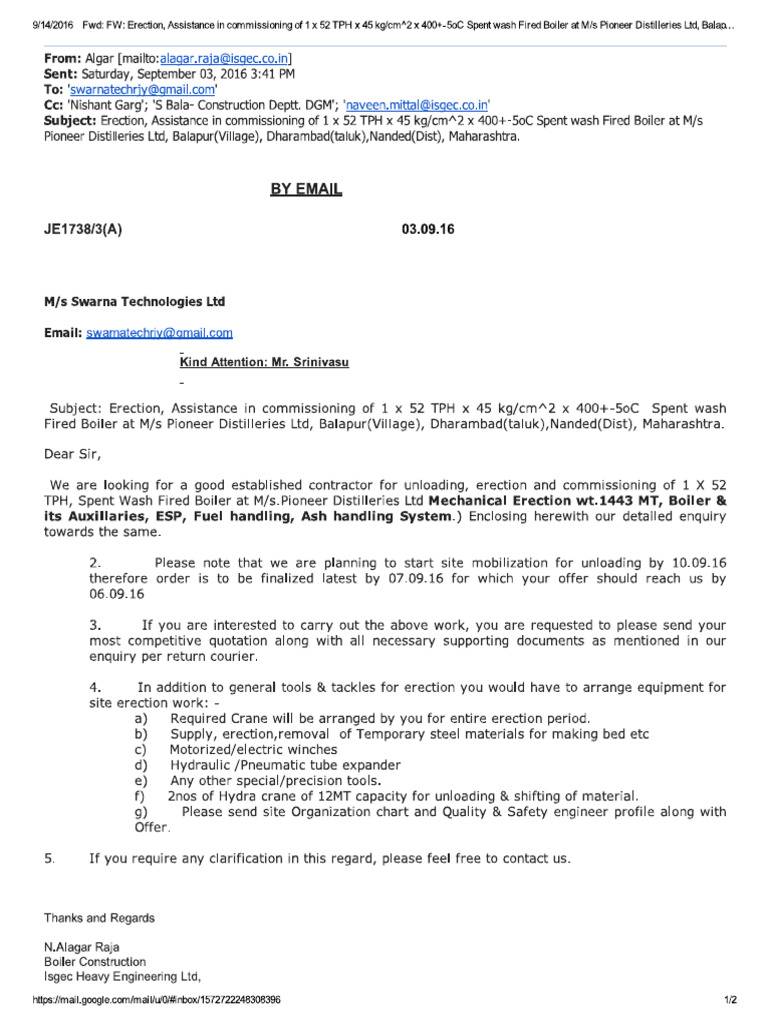 9/14/2016 Fwd: FW: Erection, Assistance in commissioning of 1 x 52 TPH x 45 kg/cm^2 x 400+-5oC Spent wash Fired Boiler at M/s Pioneer Distilleries Ltd, Balap...

From: Algar [mailto:alagar.raja@isgec.co.in]
Sent: Saturday, September 03, 2016 3:41 PM
To: 'swarnatechrjy@gmail.com'
Cc: 'Nishant Garg'; 'S Bala- Construction Deptt. DGM'; 'naveen.mittal@isgec.co.in'
Subject: Erection, Assistance in commissioning of 1 x 52 TPH x 45 kg/cm^2 x 400+-5oC Spent wash Fired Boiler at M/s Pioneer Distilleries Ltd, Balapur(Village), Dharambad(taluk),Nanded(Dist), Maharashtra.

BY EMAIL

JE1738/3(A) 03.09.16

M/s Swarna Technologies Ltd

Email: swarnatechrjy@gmail.com

Kind Attention: Mr. Srinivasu

Subject: Erection, Assistance in commissioning of 1 x 52 TPH x 45 kg/cm^2 x 400+-5oC Spent wash Fired Boiler at M/s Pioneer Distilleries Ltd, Balapur(Village), Dharambad(taluk),Nanded(Dist), Maharashtra.

Dear Sir,

We are looking for a good established contractor for unloading, erection and commissioning of 1 X 52 TPH, Spent Wash Fired Boiler at M/s.Pioneer Distilleries Ltd Mechanical Erection wt.1443 MT, Boiler & its Auxillaries, ESP, Fuel handling, Ash handling System.) Enclosing herewith our detailed enquiry towards the same.

2. Please note that we are planning to start site mobilization for unloading by 10.09.16 therefore order is to be finalized latest by 07.09.16 for which your offer should reach us by 06.09.16

3. If you are interested to carry out the above work, you are requested to please send your most competitive quotation along with all necessary supporting documents as mentioned in our enquiry per return courier.

4. In addition to general tools & tackles for erection you would have to arrange equipment for site erection work: -
a) Required Crane will be arranged by you for entire erection period.
b) Supply, erection,removal of Temporary steel materials for making bed etc
c) Motorized/electric winches
d) Hydraulic /Pneumatic tube expander
e) Any other special/precision tools.
f) 2nos of Hydra crane of 12MT capacity for unloading & shifting of material.
g) Please send site Organization chart and Quality & Safety engineer profile along with Offer.

5. If you require any clarification in this regard, please feel free to contact us.

Thanks and Regards

N.Alagar Raja
Boiler Construction
Isgec Heavy Engineering Ltd,

https://mail.google.com/mail/u/0/#inbox/1572722248308396 1/2